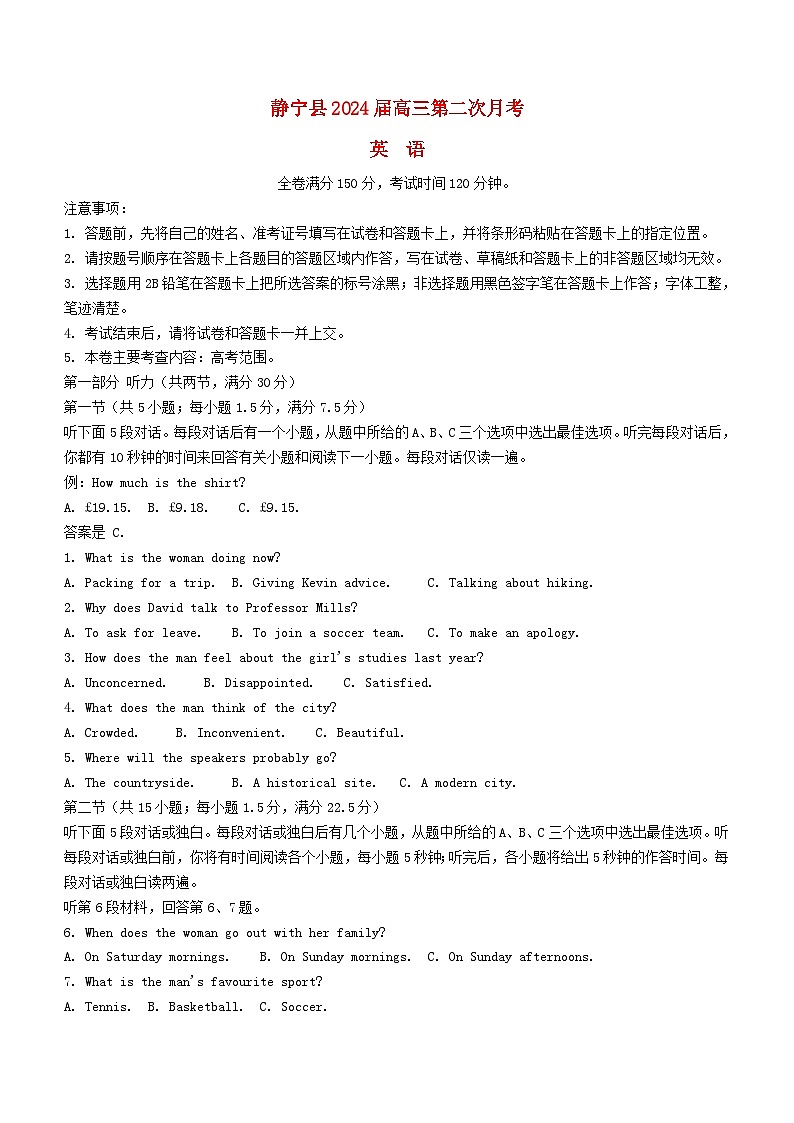 静宁县2024届高三第二次月考

英 语

全卷满分150分，考试时间120分钟。

注意事项：

1. 答题前，先将自己的姓名、准考证号填写在试卷和答题卡上，并将条形码粘贴在答题卡上的指定位置。

2. 请按题号顺序在答题卡上各题目的答题区域内作答，写在试卷、草稿纸和答题卡上的非答题区域均无效。

3. 选择题用2B铅笔在答题卡上把所选答案的标号涂黑；非选择题用黑色签字笔在答题卡上作答；字体工整，笔迹清楚。

4. 考试结束后，请将试卷和答题卡一并上交。

5. 本卷主要考查内容：高考范围。

第一部分 听力（共两节，满分30分）

第一节（共5小题；每小题1.5分，满分7.5分）

听下面5段对话。每段对话后有一个小题，从题中所给的A、B、C三个选项中选出最佳选项。听完每段对话后，你都有10秒钟的时间来回答有关小题和阅读下一小题。每段对话仅读一遍。

例：How much is the shirt?

A. £19.15. B. £9.18. C. £9.15.

答案是 C.

1. What is the woman doing now?

A. Packing for a trip. B. Giving Kevin advice. C. Talking about hiking.

2. Why does David talk to Professor Mills?

A. To ask for leave. B. To join a soccer team. C. To make an apology.

3. How does the man feel about the girl's studies last year?

A. Unconcerned. B. Disappointed. C. Satisfied.

4. What does the man think of the city?

A. Crowded. B. Inconvenient. C. Beautiful.

5. Where will the speakers probably go?

A. The countryside. B. A historical site. C. A modern city.

第二节（共15小题；每小题1.5分，满分22.5分）

听下面5段对话或独白。每段对话或独白后有几个小题，从题中所给的A、B、C三个选项中选出最佳选项。听每段对话或独白前，你将有时间阅读各个小题，每小题5秒钟；听完后，各小题将给出5秒钟的作答时间。每段对话或独白读两遍。

听第6段材料，回答第6、7题。

6. When does the woman go out with her family?

A. On Saturday mornings. B. On Sunday mornings. C. On Sunday afternoons.

7. What is the man's favourite sport?

A. Tennis. B. Basketball. C. Soccer.